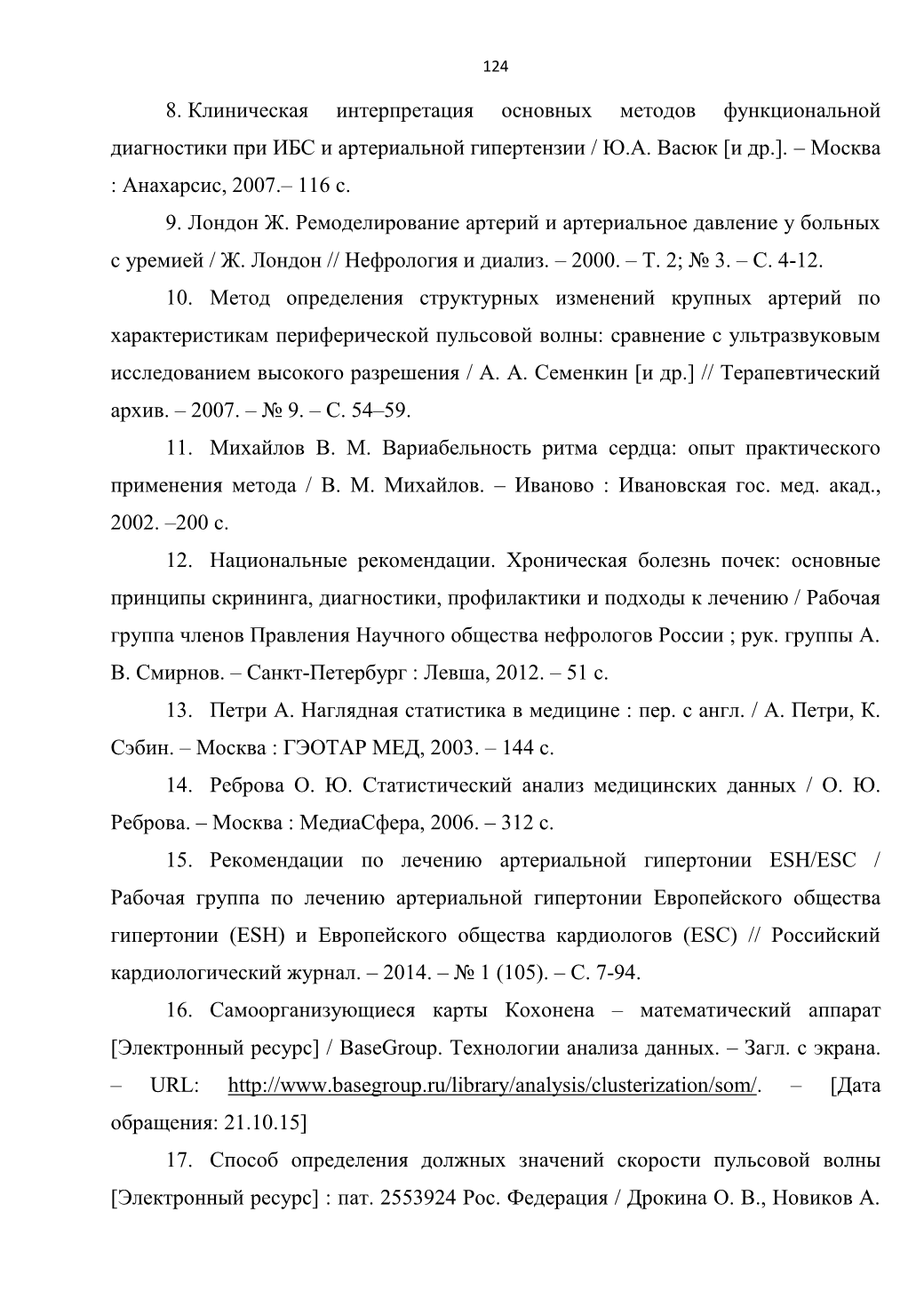 124

8. Клиническая интерпретация основных методов функциональной диагностики при ИБС и артериальной гипертензии / Ю.А. Васюк [и др.]. – Москва : Анахарсис, 2007.– 116 с.

9. Лондон Ж. Ремоделирование артерий и артериальное давление у больных с уремией / Ж. Лондон // Нефрология и диализ. – 2000. – Т. 2; № 3. – С. 4-12.

10. Метод определения структурных изменений крупных артерий по характеристикам периферической пульсовой волны: сравнение с ультразвуковым исследованием высокого разрешения / А. А. Семенкин [и др.] // Терапевтический архив. – 2007. – № 9. – С. 54–59.

11. Михайлов В. М. Вариабельность ритма сердца: опыт практического применения метода / В. М. Михайлов. – Иваново : Ивановская гос. мед. акад., 2002. –200 с.

12. Национальные рекомендации. Хроническая болезнь почек: основные принципы скрининга, диагностики, профилактики и подходы к лечению / Рабочая группа членов Правления Научного общества нефрологов России ; рук. группы А. В. Смирнов. – Санкт-Петербург : Левша, 2012. – 51 с.

13. Петри А. Наглядная статистика в медицине : пер. с англ. / А. Петри, К. Сэбин. – Москва : ГЭОТАР МЕД, 2003. – 144 с.

14. Реброва О. Ю. Статистический анализ медицинских данных / О. Ю. Реброва. – Москва : МедиаСфера, 2006. – 312 с.

15. Рекомендации по лечению артериальной гипертонии ESH/ESC / Рабочая группа по лечению артериальной гипертонии Европейского общества гипертонии (ESH) и Европейского общества кардиологов (ESC) // Российский кардиологический журнал. – 2014. – № 1 (105). – С. 7-94.

16. Самоорганизующиеся карты Кохонена – математический аппарат [Электронный ресурс] / BaseGroup. Технологии анализа данных. – Загл. с экрана. – URL: http://www.basegroup.ru/library/analysis/clusterization/som/. – [Дата обращения: 21.10.15]

17. Способ определения должных значений скорости пульсовой волны [Электронный ресурс] : пат. 2553924 Рос. Федерация / Дрокина О. В., Новиков А.